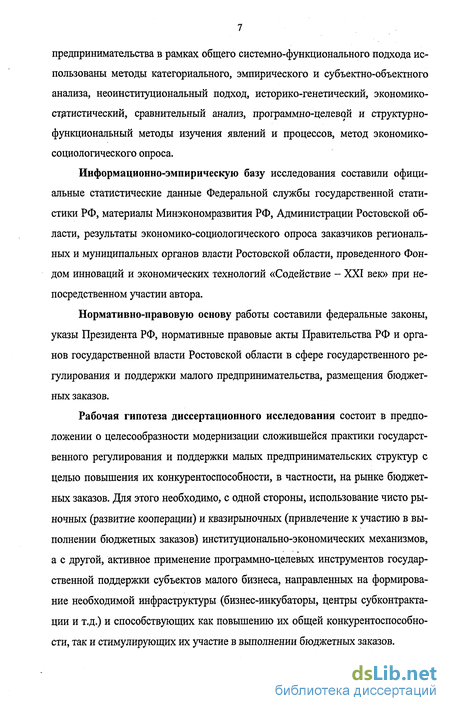 7

предпринимательства в рамках общего системно-функционального подхода использованы методы категориального, эмпирического и субъектно-объектного анализа, неоинституциональный подход, историко-генетический, экономико-статистический, сравнительный анализ, программно-целевой и структурно-функциональный методы изучения явлений и процессов, метод экономико-социологического опроса.

Информационно-эмпирическую базу исследования составили официальные статистические данные Федеральной службы государственной статистики РФ, материалы Минэкономразвития РФ, Администрации Ростовской области, результаты экономико-социологического опроса заказчиков региональных и муниципальных органов власти Ростовской области, проведенного Фондом инноваций и экономических технологий «Содействие – XXI век» при непосредственном участии автора.

Нормативно-правовую основу работы составили федеральные законы, указы Президента РФ, нормативные правовые акты Правительства РФ и органов государственной власти Ростовской области в сфере государственного регулирования и поддержки малого предпринимательства, размещения бюджетных заказов.

Рабочая гипотеза диссертационного исследования состоит в предположении о целесообразности модернизации сложившейся практики государственного регулирования и поддержки малых предпринимательских структур с целью повышения их конкурентоспособности, в частности, на рынке бюджетных заказов. Для этого необходимо, с одной стороны, использование чисто рыночных (развитие кооперации) и квазирыночных (привлечение к участию в выполнении бюджетных заказов) институционально-экономических механизмов, а с другой, активное применение программно-целевых инструментов государственной поддержки субъектов малого бизнеса, направленных на формирование необходимой инфраструктуры (бизнес-инкубаторы, центры субконтрактации и т.д.) и способствующих как повышению их общей конкурентоспособности, так и стимулирующих их участие в выполнении бюджетных заказов.

dsLib.net
библиотека диссертаций